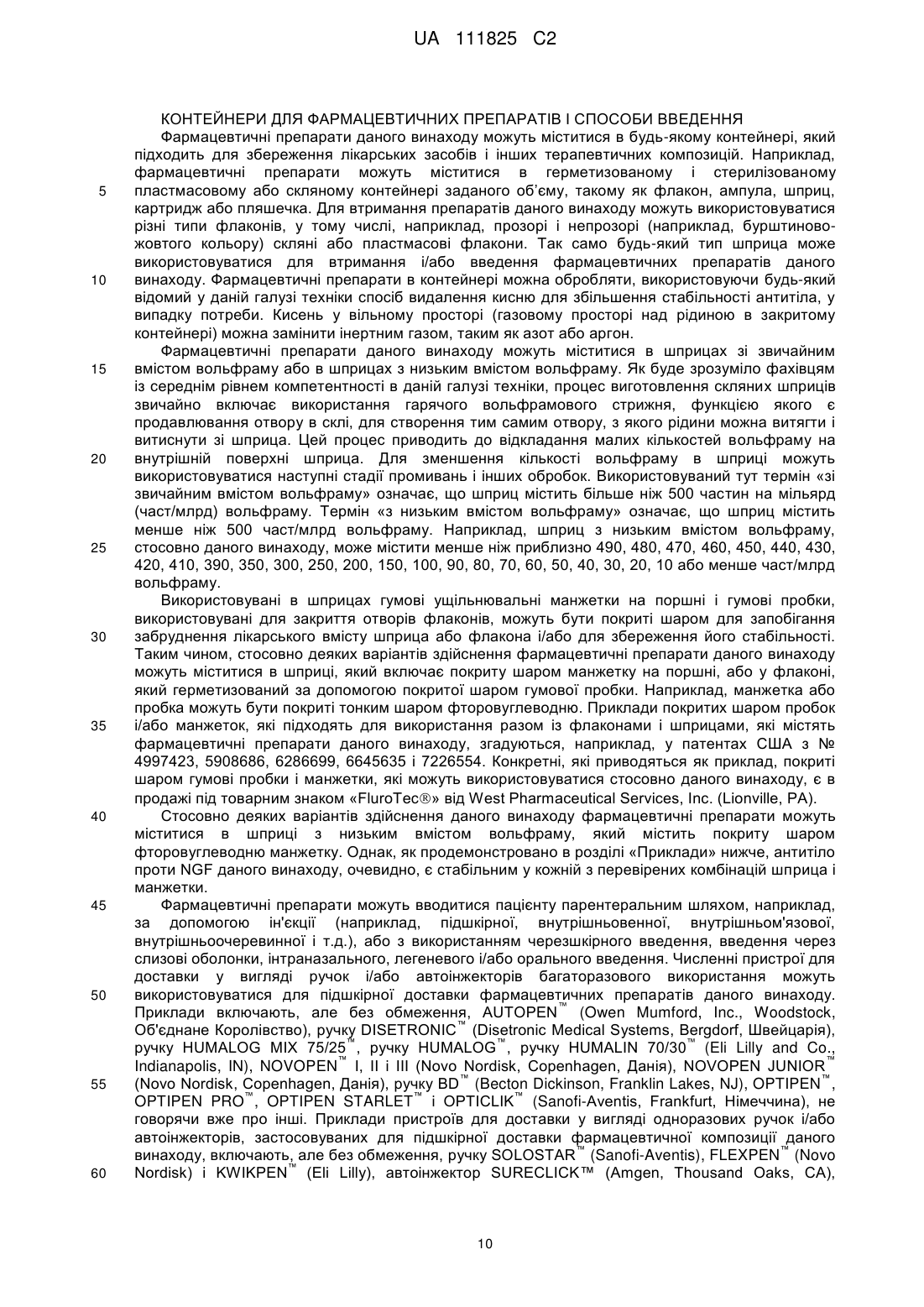 UA 111825 C2

КОНТЕЙНЕРИ ДЛЯ ФАРМАЦЕВТИЧНИХ ПРЕПАРАТІВ І СПОСОБИ ВВЕДЕННЯ

Фармацевтичні препарати даного винаходу можуть міститися в будь-якому контейнері, який підходить для збереження лікарських засобів і інших терапевтичних композицій. Наприклад, фармацевтичні препарати можуть міститися в герметизованому і стерилізованому пластмасовому або скляному контейнері заданого об'єму, такому як флакон, ампула, шприц, картридж або пляшечка. Для втримання препаратів даного винаходу можуть використовуватися різні типи флаконів, у тому числі, наприклад, прозорі і непрозорі (наприклад, бурштиново-жовтого кольору) скляні або пластмасові флакони. Так само будь-який тип шприца може використовуватися для втримання і/або введення фармацевтичних препаратів даного винаходу. Фармацевтичні препарати в контейнері можна обробляти, використовуючи будь-який відомий у даній галузі техніки спосіб видалення кисню для збільшення стабільності антитіла, у випадку потреби. Кисень у вільному просторі (газовому просторі над рідиною в закритому контейнері) можна замінити інертним газом, таким як азот або аргон.

Фармацевтичні препарати даного винаходу можуть міститися в шприцах зі звичайним вмістом вольфраму або в шприцах з низьким вмістом вольфраму. Як буде зрозуміло фахівцям із середнім рівнем компетентності в даній галузі техніки, процес виготовлення скляних шприців звичайно включає використання гарячого вольфрамового стрижня, функцією якого є продавлювання отвору в склі, для створення тим самим отвору, з якого рідини можна витягти і витиснути зі шприца. Цей процес приводить до відкладання малих кількостей вольфраму на внутрішній поверхні шприца. Для зменшення кількості вольфраму в шприці можуть використовуватися наступні стадії промивань і інших обробок. Використовуваний тут термін «зі звичайним вмістом вольфраму» означає, що шприц містить більше ніж 500 частин на мільярд (част/млрд) вольфраму. Термін «з низьким вмістом вольфраму» означає, що шприц містить менше ніж 500 част/млрд вольфраму. Наприклад, шприц з низьким вмістом вольфраму, стосовно даного винаходу, може містити менше ніж приблизно 490, 480, 470, 460, 450, 440, 430, 420, 410, 390, 350, 300, 250, 200, 150, 100, 90, 80, 70, 60, 50, 40, 30, 20, 10 або менше част/млрд вольфраму.

Використовувані в шприцах гумові ущільнювальні манжетки на поршні і гумові пробки, використовувані для закриття отворів флаконів, можуть бути покриті шаром для запобігання забруднення лікарського вмісту шприца або флакона і/або для збереження його стабільності. Таким чином, стосовно деяких варіантів здійснення фармацевтичні препарати даного винаходу можуть міститися в шприці, який включає покриту шаром манжетку на поршні, або у флаконі, який герметизований за допомогою покритої шаром гумової пробки. Наприклад, манжетка або пробка можуть бути покриті тонким шаром фторовуглеводню. Приклади покритих шаром пробок і/або манжеток, які підходять для використання разом із флаконами і шприцами, які містять фармацевтичні препарати даного винаходу, згадуються, наприклад, у патентах США з № 4997423, 5908686, 6286699, 6645635 і 7226554. Конкретні, які приводяться як приклад, покриті шаром гумові пробки і манжетки, які можуть використовуватися стосовно даного винаходу, є в продажі під товарним знаком «FluroTec®» від West Pharmaceutical Services, Inc. (Lionville, PA).

Стосовно деяких варіантів здійснення даного винаходу фармацевтичні препарати можуть міститися в шприці з низьким вмістом вольфраму, який містить покриту шаром фторовуглеводню манжетку. Однак, як продемонстровано в розділі «Приклади» нижче, антитіло проти NGF даного винаходу, очевидно, є стабільним у кожній з перевірених комбінацій шприца і манжетки.

Фармацевтичні препарати можуть вводитися пацієнту парентеральним шляхом, наприклад, за допомогою ін'єкції (наприклад, підшкірної, внутрішньовенної, внутрішньом'язової, внутрішньоочеревинної і т.д.), або з використанням черезшкірного введення, введення через слизові оболонки, інтраназального, легеневого і/або орального введення. Численні пристрої для доставки у вигляді ручок і/або автоінжекторів багаторазового використання можуть використовуватися для підшкірної доставки фармацевтичних препаратів даного винаходу. Приклади включають, але без обмеження, AUTOPEN™ (Owen Mumford, Inc., Woodstock, Об'єднане Королівство), ручку DISETRONIC™ (Disetronic Medical Systems, Bergdorf, Швейцарія), ручку HUMALOG MIX 75/25™, ручку HUMALOG™, ручку HUMALIN 70/30™ (Eli Lilly and Co., Indianapolis, IN), NOVOPEN™ I, II і III (Novo Nordisk, Copenhagen, Данія), NOVOPEN JUNIOR™ (Novo Nordisk, Copenhagen, Данія), ручку BD™ (Becton Dickinson, Franklin Lakes, NJ), OPTIPEN™, OPTIPEN PRO™, OPTIPEN STARLET™ і OPTICLIK™ (Sanofi-Aventis, Frankfurt, Німеччина), не говорячи вже про інші. Приклади пристроїв для доставки у вигляді одноразових ручок і/або автоінжекторів, застосовуваних для підшкірної доставки фармацевтичної композиції даного винаходу, включають, але без обмеження, ручку SOLOSTAR™ (Sanofi-Aventis), FLEXPEN™ (Novo Nordisk) і KWIKPEN™ (Eli Lilly), автоінжектор SURECLICK™ (Amgen, Thousand Oaks, CA),

5
10
15
20
25
30
35
40
45
50
55
60

10